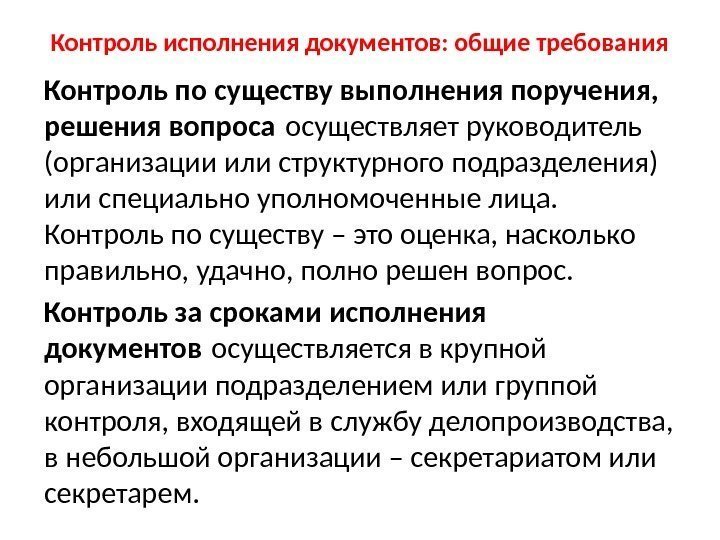 Контроль исполнения документов: общие требования

Контроль по существу выполнения поручения, решения вопроса осуществляет руководитель (организации или структурного подразделения) или специально уполномоченные лица. Контроль по существу – это оценка, насколько правильно, удачно, полно решен вопрос.

Контроль за сроками исполнения документов осуществляется в крупной организации подразделением или группой контроля, входящей в службу делопроизводства, в небольшой организации – секретариатом или секретарем.